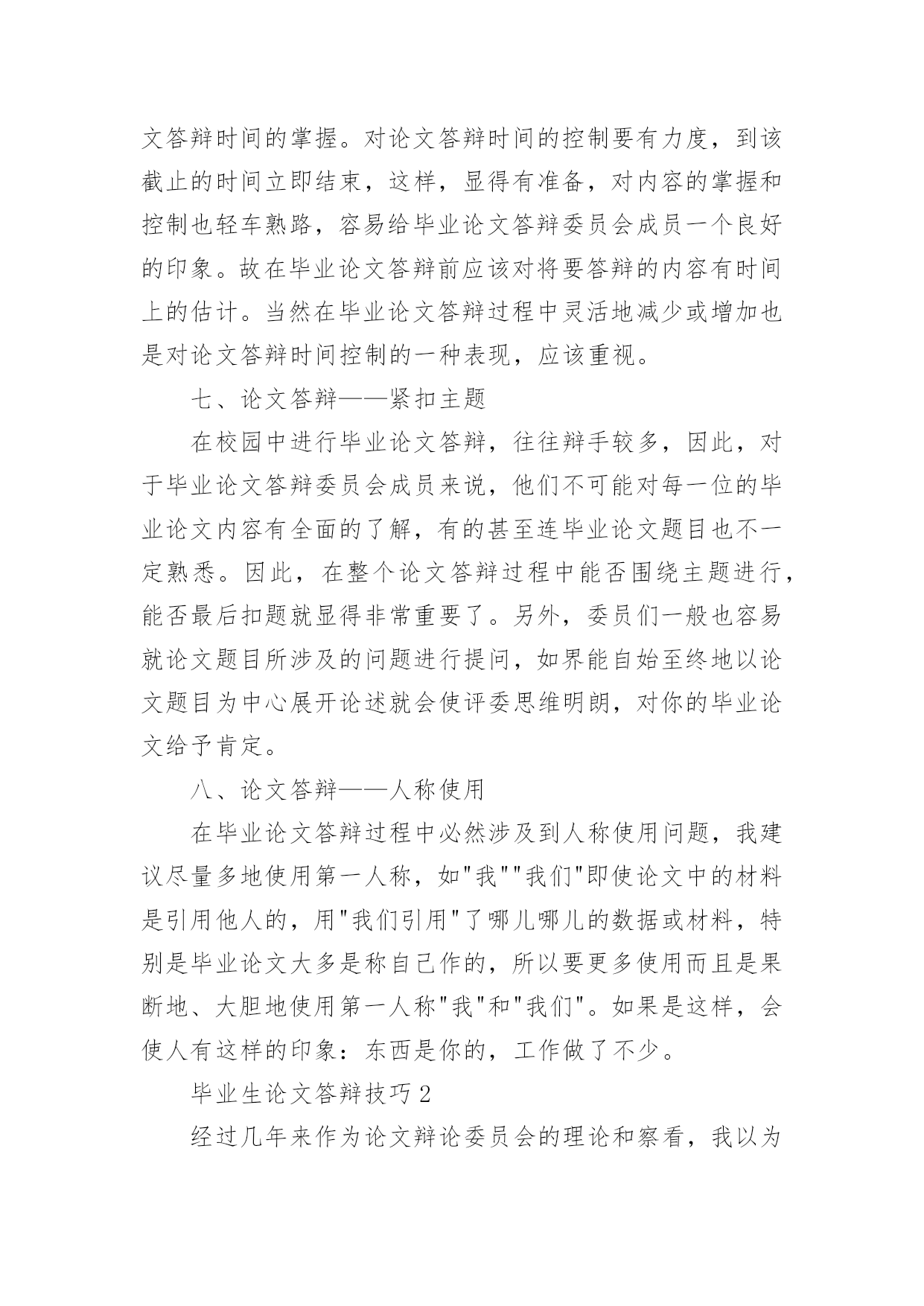 文答辩时间的掌握。对论文答辩时间的控制要有力度，到该截止的时间立即结束，这样，显得有准备，对内容的掌握和控制也轻车熟路，容易给毕业论文答辩委员会成员一个良好的印象。故在毕业论文答辩前应该对将要答辩的内容有时间上的估计。当然在毕业论文答辩过程中灵活地减少或增加也是对论文答辩时间控制的一种表现，应该重视。

七、论文答辩——紧扣主题

在校园中进行毕业论文答辩，往往辩手较多，因此，对于毕业论文答辩委员会成员来说，他们不可能对每一位的毕业论文内容有全面的了解，有的甚至连毕业论文题目也不一定熟悉。因此，在整个论文答辩过程中能否围绕主题进行，能否最后扣题就显得非常重要了。另外，委员们一般也容易就论文题目所涉及的问题进行提问，如界能自始至终地以论文题目为中心展开论述就会使评委思维明朗，对你的毕业论文给予肯定。

八、论文答辩——人称使用

在毕业论文答辩过程中必然涉及到人称使用问题，我建议尽量多地使用第一人称，如"我""我们"即使论文中的材料是引用他人的，用"我们引用"了哪儿哪儿的数据或材料，特别是毕业论文大多是称自己作的，所以要更多使用而且是果断地、大胆地使用第一人称"我"和"我们"。如果是这样，会使人有这样的印象：东西是你的，工作做了不少。

毕业生论文答辩技巧2

经过几年来作为论文辩论委员会的理论和察看，我以为